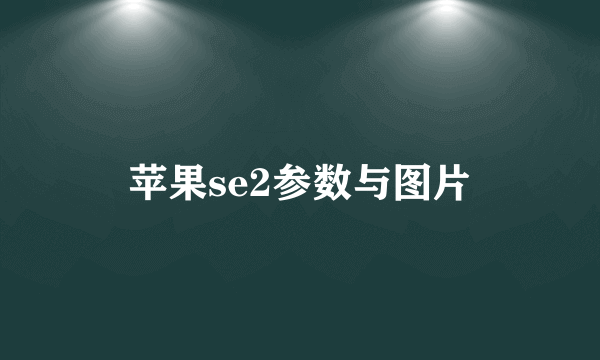 苹果se2参数与图片